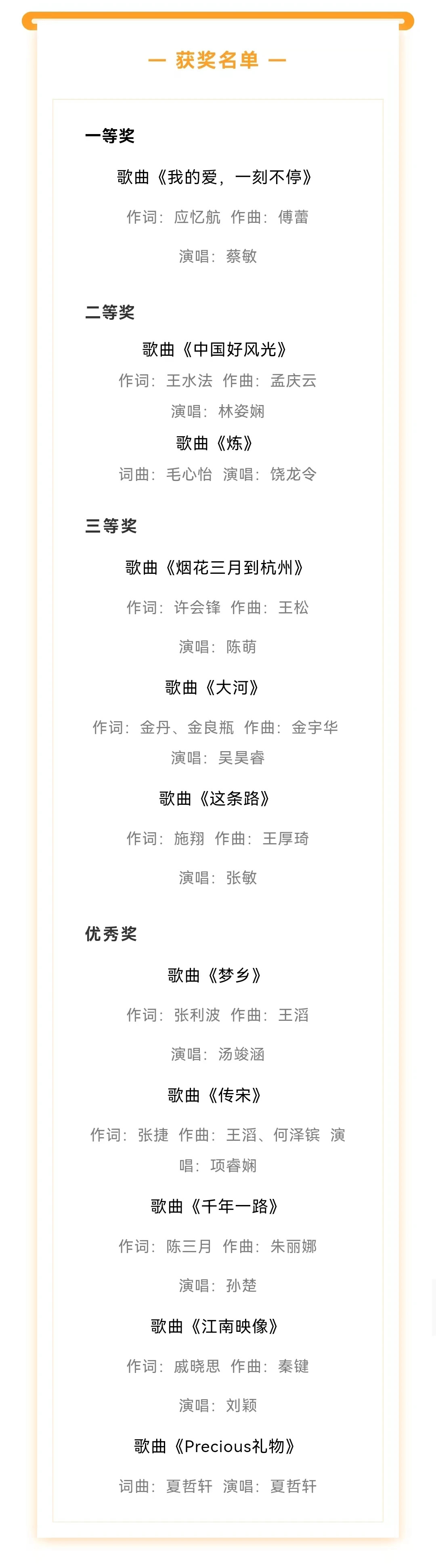 — 获奖名单 —

一等奖

歌曲《我的爱，一刻不停》

作词：应忆航 作曲：傅蕾

演唱：蔡敏

二等奖

歌曲《中国好风光》

作词：王水法 作曲：孟庆云

演唱：林姿娴

歌曲《炼》

词曲：毛心怡 演唱：饶龙令

三等奖

歌曲《烟花三月到杭州》

作词：许会锋 作曲：王松

演唱：陈萌

歌曲《大河》

作词：金丹、金良瓶 作曲：金宇华

演唱：吴昊睿

歌曲《这条路》

作词：施翔 作曲：王厚琦

演唱：张敏

优秀奖

歌曲《梦乡》

作词：张利波 作曲：王滔

演唱：汤竣涵

歌曲《传宋》

作词：张捷 作曲：王滔、何泽镔 演唱：项睿娴

歌曲《千年一路》

作词：陈三月 作曲：朱丽娜

演唱：孙楚

歌曲《江南映像》

作词：戚晓思 作曲：秦键

演唱：刘颖

歌曲《Precious礼物》

词曲：夏哲轩 演唱：夏哲轩